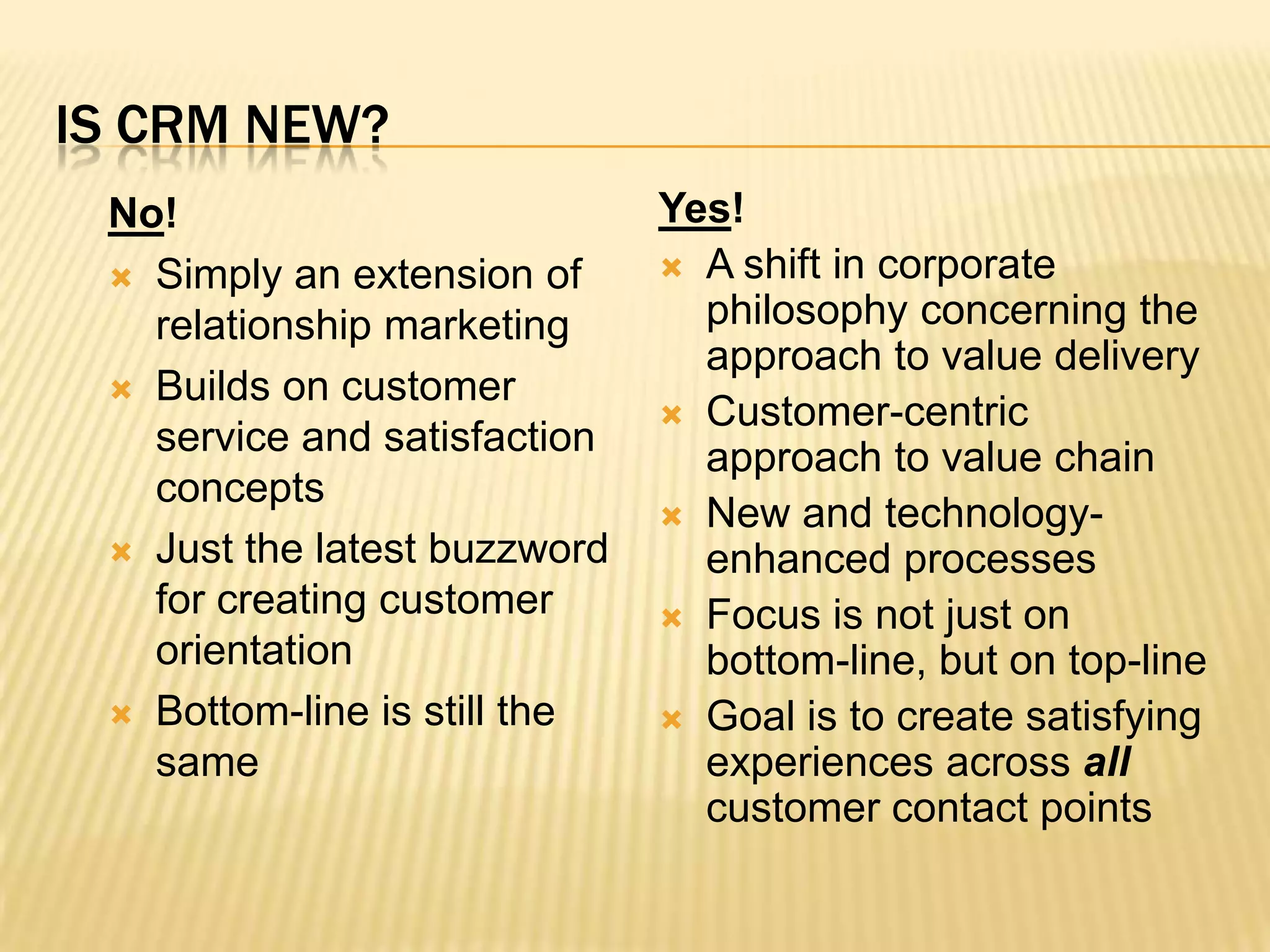 IS CRM NEW?

No!

Simply an extension of relationship marketing

Builds on customer service and satisfaction concepts

Just the latest buzzword for creating customer orientation

Bottom-line is still the same

Yes!

A shift in corporate philosophy concerning the approach to value delivery

Customer-centric approach to value chain

New and technology-enhanced processes

Focus is not just on bottom-line, but on top-line

Goal is to create satisfying experiences across all customer contact points